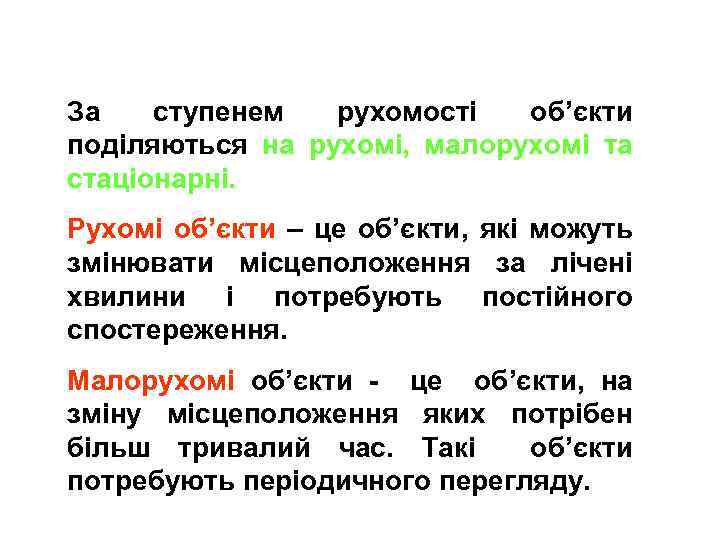 За ступенем рухомості об’єкти поділяються на рухомі, малорухомі та стаціонарні.

Рухомі об’єкти – це об’єкти, які можуть змінювати місцеположення за лічені хвилини і потребують постійного спостереження.

Малорухомі об’єкти - це об’єкти, на зміну місцеположення яких потрібен більш тривалий час. Такі об’єкти потребують періодичного перегляду.